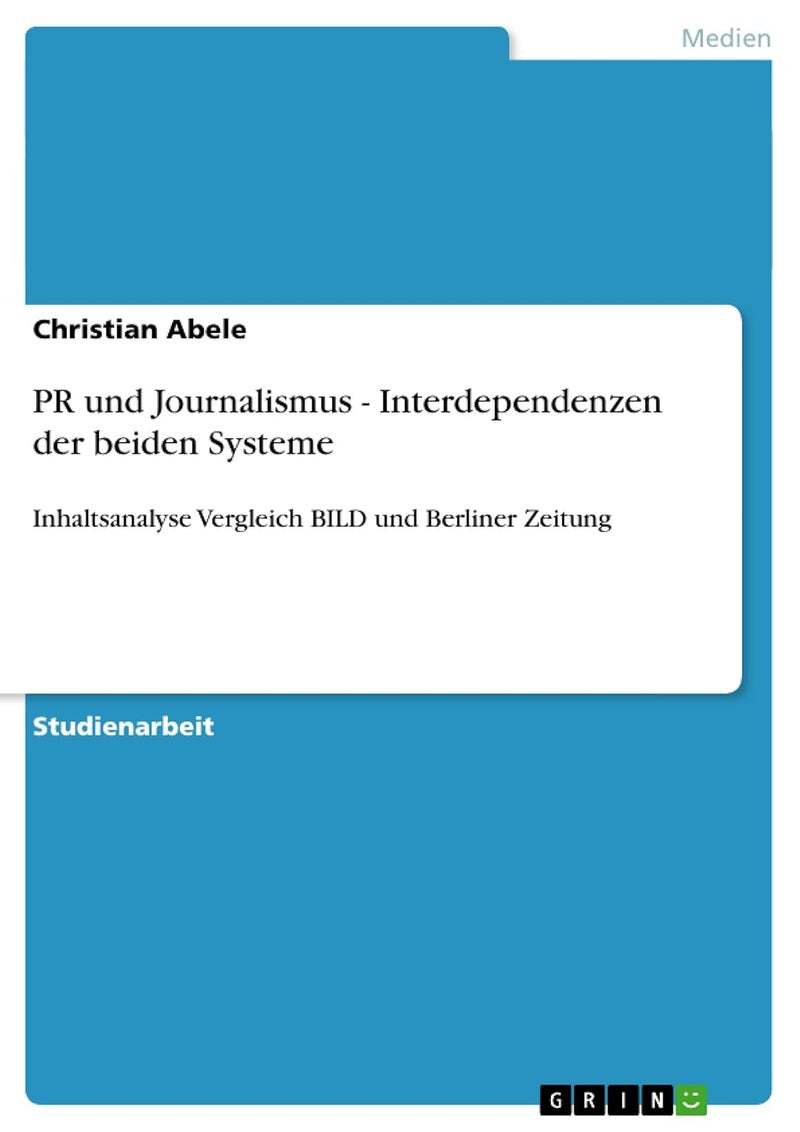 Medien

Christian Abele

PR und Journalismus - Interdependenzen der beiden Systeme

Inhaltsanalyse Vergleich BILD und Berliner Zeitung

Studienarbeit

GRIN